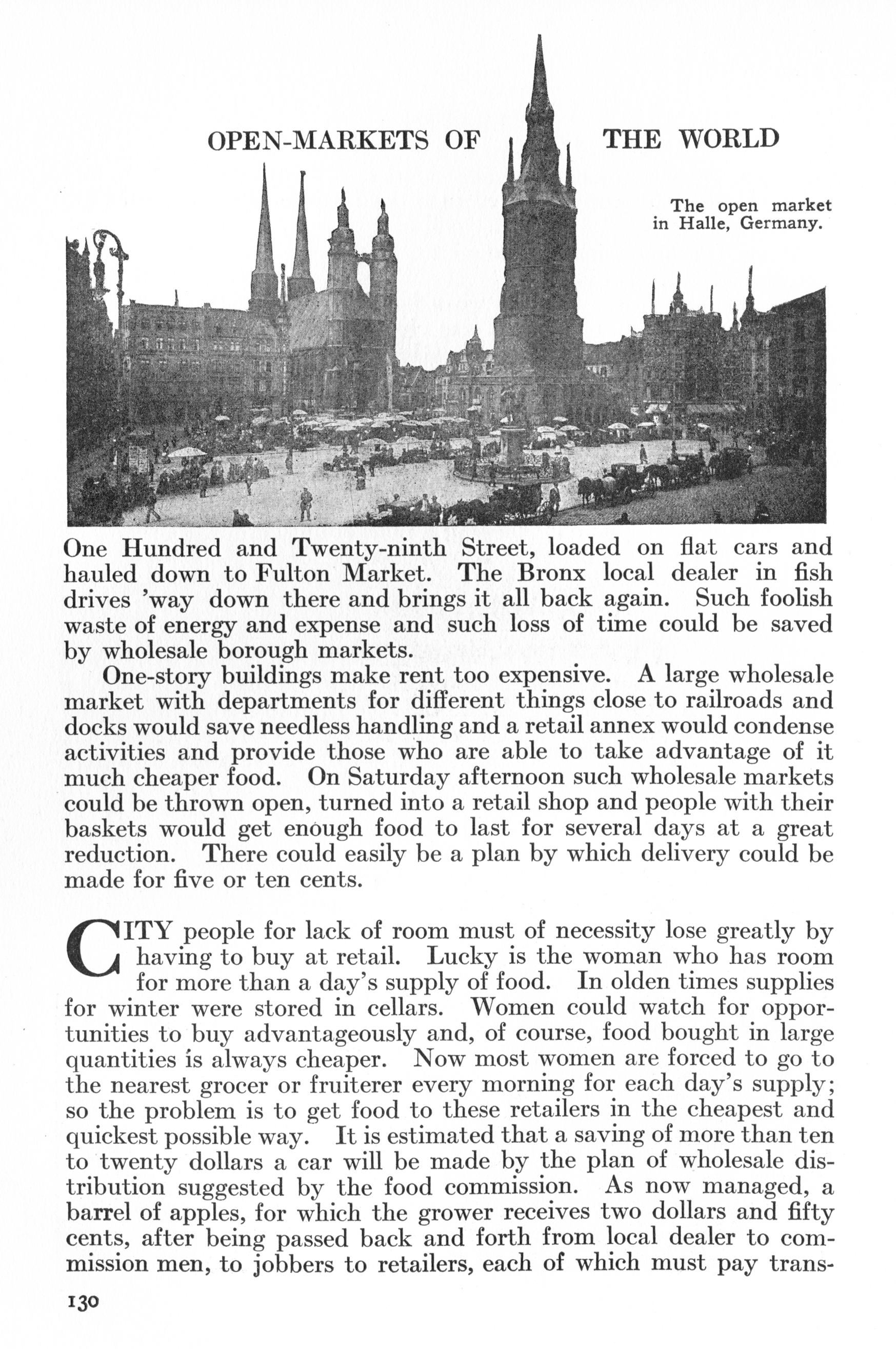 OPEN-MARKETS OF THE WORLD

The open market in Halle, Germany.

One Hundred and Twenty-ninth Street, loaded on flat cars and hauled down to Fulton Market. The Bronx local dealer in fish drives 'way down there and brings it all back again. Such foolish waste of energy and expense and such loss of time could be saved by wholesale borough markets.

One-story buildings make rent too expensive. A large wholesale market with departments for different things close to railroads and docks would save needless handling and a retail annex would condense activities and provide those who are able to take advantage of it much cheaper food. On Saturday afternoon such wholesale markets could be thrown open, turned into a retail shop and people with their baskets would get enough food to last for several days at a great reduction. There could easily be a plan by which delivery could be made for five or ten cents.

CITY people for lack of room must of necessity lose greatly by having to buy at retail. Lucky is the woman who has room for more than a day's supply of food. In olden times supplies for winter were stored in cellars. Women could watch for opportunities to buy advantageously and, of course, food bought in large quantities is always cheaper. Now most women are forced to go to the nearest grocer or fruiterer every morning for each day's supply; so the problem is to get food to these retailers in the cheapest and quickest possible way. It is estimated that a saving of more than ten to twenty dollars a car will be made by the plan of wholesale distribution suggested by the food commission. As now managed, a barrel of apples, for which the grower receives two dollars and fifty cents, after being passed back and forth from local dealer to commission men, to jobbers to retailers, each of which must pay trans-

130